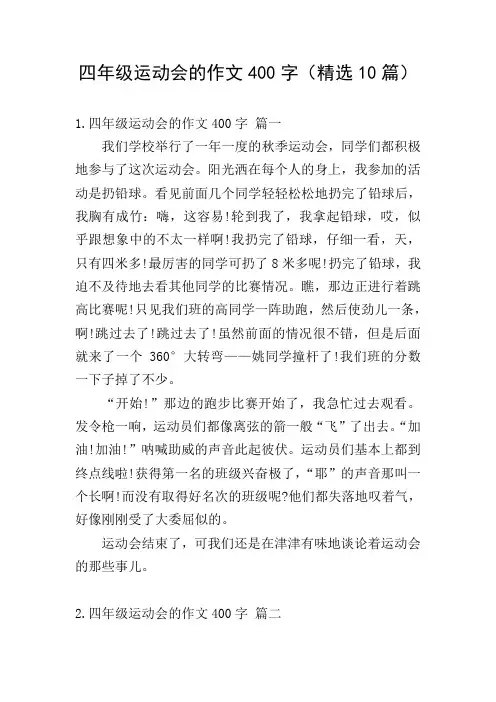 四年级运动会的作文 400 字（精选 10 篇）

1.四年级运动会的作文 400 字 篇一

我们学校举行了一年一度的秋季运动会，同学们都积极地参与了这次运动会。阳光洒在每个人的身上，我参加的活动是扔铅球。看见前面几个同学轻轻松松地扔完了铅球后，我胸有成竹：嗨，这容易!轮到我了，我拿起铅球，哎，似乎跟想象中的不太一样啊!我扔完了铅球，仔细一看，天，只有四米多!最厉害的同学可扔了 8 米多呢!扔完了铅球，我迫不及待地去看其他同学的比赛情况。瞧，那边正进行着跳高比赛呢!只见我们班的高同学一阵助跑，然后使劲儿一条，啊!跳过去了!跳过去了!虽然前面的情况很不错，但是后面就来了一个 360° 大转弯——姚同学撞杆了!我们班的分数一下子掉了不少。

“开始!”那边的跑步比赛开始了，我急忙过去观看。发令枪一响，运动员们都像离弦的箭一般“飞”了出去。“加油!加油!”呐喊助威的声音此起彼伏。运动员们基本上都到终点线啦!获得第一名的班级兴奋极了，“耶”的声音那叫一个长啊!而没有取得好名次的班级呢?他们都失落地叹着气，好像刚刚受了大委屈似的。

运动会结束了，可我们还是在津津有味地谈论着运动会的那些事儿。

2.四年级运动会的作文 400 字 篇二